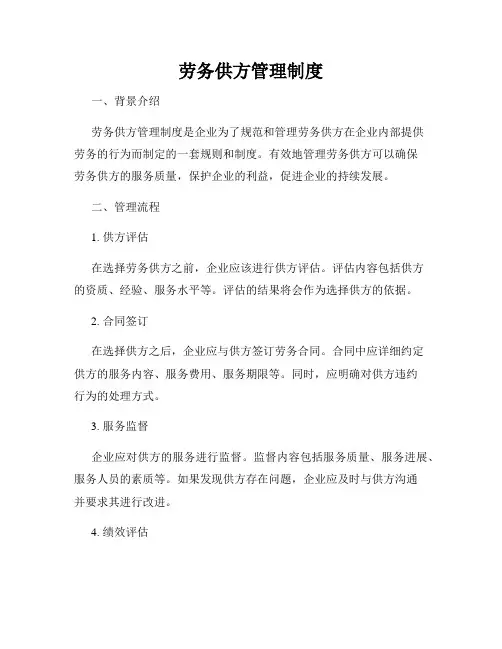 劳务供方管理制度

一、背景介绍

劳务供方管理制度是企业为了规范和管理劳务供方在企业内部提供劳务的行为而制定的一套规则和制度。有效地管理劳务供方可以确保劳务供方的服务质量，保护企业的利益，促进企业的持续发展。

二、管理流程

1. 供方评估

在选择劳务供方之前，企业应该进行供方评估。评估内容包括供方的资质、经验、服务水平等。评估的结果将会作为选择供方的依据。

2. 合同签订

在选择供方之后，企业应与供方签订劳务合同。合同中应详细约定供方的服务内容、服务费用、服务期限等。同时，应明确对供方违约行为的处理方式。

3. 服务监督

企业应对供方的服务进行监督。监督内容包括服务质量、服务进展、服务人员的素质等。如果发现供方存在问题，企业应及时与供方沟通并要求其进行改进。

4. 绩效评估